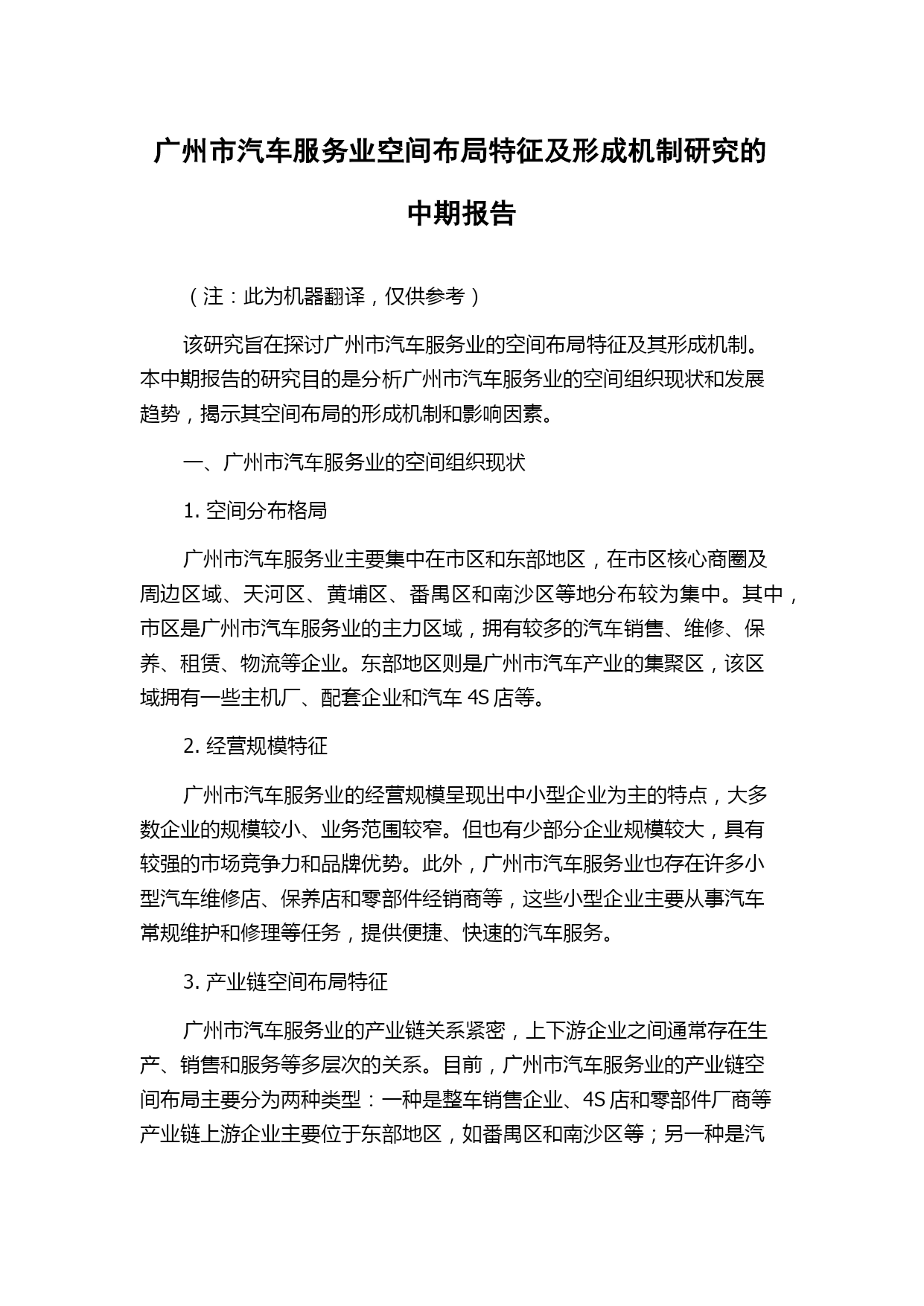 广州市汽车服务业空间布局特征及形成机制研究的中期报告

（注：此为机器翻译，仅供参考）

该研究旨在探讨广州市汽车服务业的空间布局特征及其形成机制。本中期报告的研究目的是分析广州市汽车服务业的空间组织现状和发展趋势，揭示其空间布局的形成机制和影响因素。

一、广州市汽车服务业的空间组织现状

1. 空间分布格局

广州市汽车服务业主要集中在市区和东部地区，在市区核心商圈及周边区域、天河区、黄埔区、番禺区和南沙区等地分布较为集中。其中，市区是广州市汽车服务业的主力区域，拥有较多的汽车销售、维修、保养、租赁、物流等企业。东部地区则是广州市汽车产业的集聚区，该区域拥有一些主机厂、配套企业和汽车 4S 店等。

2. 经营规模特征

广州市汽车服务业的经营规模呈现出中小型企业为主的特点，大多数企业的规模较小、业务范围较窄。但也有少部分企业规模较大，具有较强的市场竞争力和品牌优势。此外，广州市汽车服务业也存在许多小型汽车维修店、保养店和零部件经销商等，这些小型企业主要从事汽车常规维护和修理等任务，提供便捷、快速的汽车服务。

3. 产业链空间布局特征

广州市汽车服务业的产业链关系紧密，上下游企业之间通常存在生产、销售和服务等多层次的关系。目前，广州市汽车服务业的产业链空间布局主要分为两种类型：一种是整车销售企业、4S 店和零部件厂商等产业链上游企业主要位于东部地区，如番禺区和南沙区等；另一种是汽